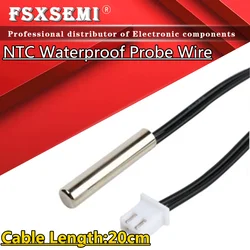 FSXSEMI®

Professional distributor of Electronic components

NTC Waterproof Probe Wire

Cable Length:20cm